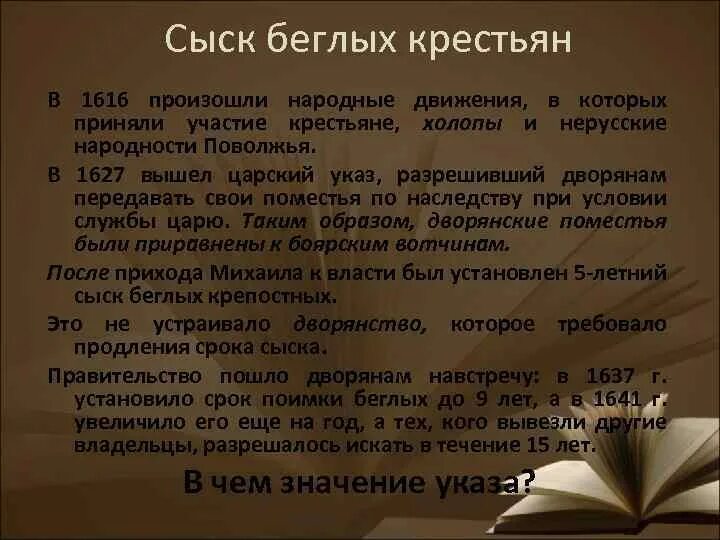 Сыск беглых крестьян

В 1616 произошли народные движения, в которых приняли участие крестьяне, холопы и нерусские народности Поволжья.

В 1627 вышел царский указ, разрешивший дворянам передавать свои поместья по наследству при условии службы царю. Таким образом, дворянские поместья были приравнены к боярским вотчинам.

После прихода Михаила к власти был установлен 5-летний сыск беглых крепостных.

Это не устраивало дворянство, которое требовало продления срока сыска.

Правительство пошло дворянам навстречу: в 1637 г. установило срок поимки беглых до 9 лет, а в 1641 г. увеличило его еще на год, а тех, кого вывезли другие владельцы, разрешалось искать в течение 15 лет.

В чем значение указа?